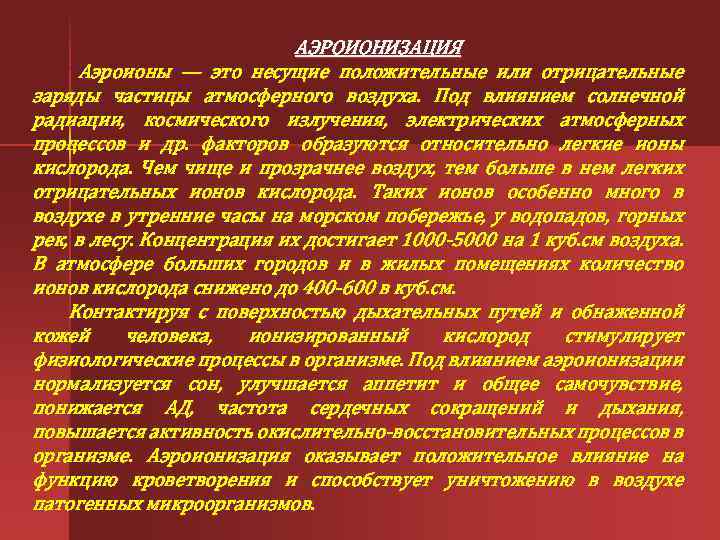 АЭРОИОНИЗАЦИЯ

Аэроионы — это несущие положительные или отрицательные заряды частицы атмосферного воздуха. Под влиянием солнечной радиации, космического излучения, электрических атмосферных процессов и др. факторов образуются относительно легкие ионы кислорода. Чем чище и прозрачнее воздух, тем больше в нем легких отрицательных ионов кислорода. Таких ионов особенно много в воздухе в утренние часы на морском побережье, у водопадов, горных рек, в лесу. Концентрация их достигает 1000-5000 на 1 куб.см воздуха. В атмосфере больших городов и в жилых помещениях количество ионов кислорода снижено до 400-600 в куб.см.

Контактируя с поверхностью дыхательных путей и обнаженной кожей человека, ионизированный кислород стимулирует физиологические процессы в организме. Под влиянием аэроионизации нормализуется сон, улучшается аппетит и общее самочувствие, понижается АД, частота сердечных сокращений и дыхания, повышается активность окислительно-восстановительных процессов в организме. Аэроионизация оказывает положительное влияние на функцию кроветворения и способствует уничтожению в воздухе патогенных микроорганизмов.